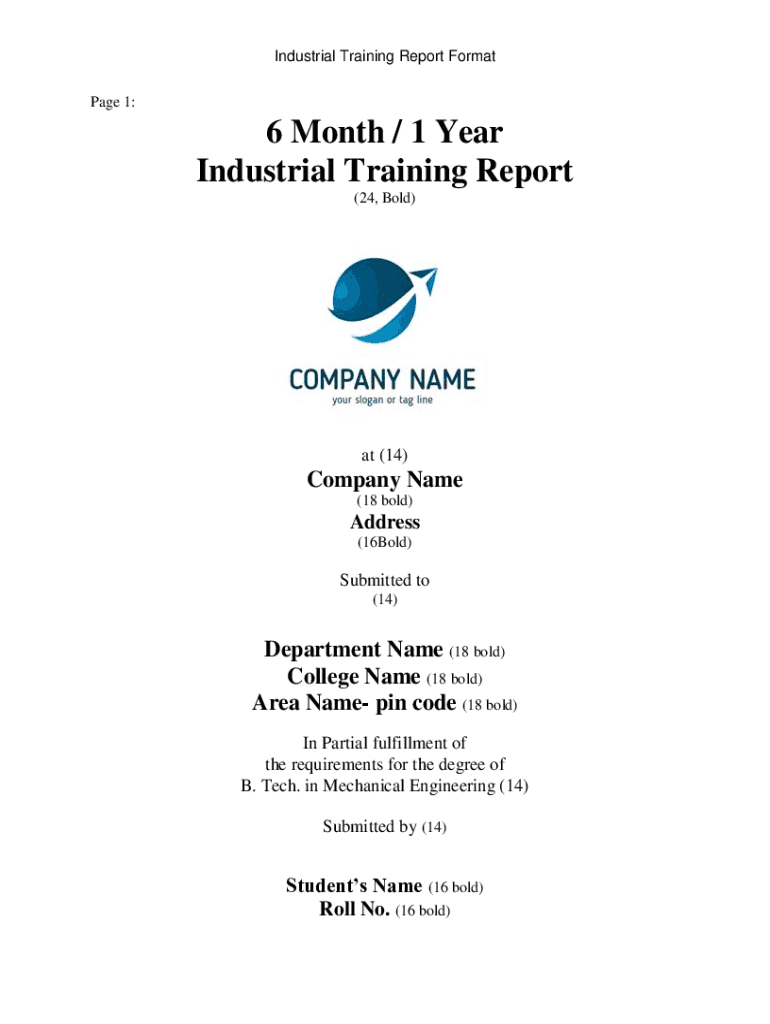 Industrial Training Report Format

Page 1:

6 Month / 1 Year
Industrial Training Report
(24, Bold)

COMPANY NAME
your slogan or tag line

at (14)
Company Name
(18 bold)
Address
(16Bold)

Submitted to
(14)

Department Name (18 bold)
College Name (18 bold)
Area Name- pin code (18 bold)

In Partial fulfillment of
the requirements for the degree of
B. Tech. in Mechanical Engineering (14)

Submitted by (14)

Student's Name (16 bold)
Roll No. (16 bold)